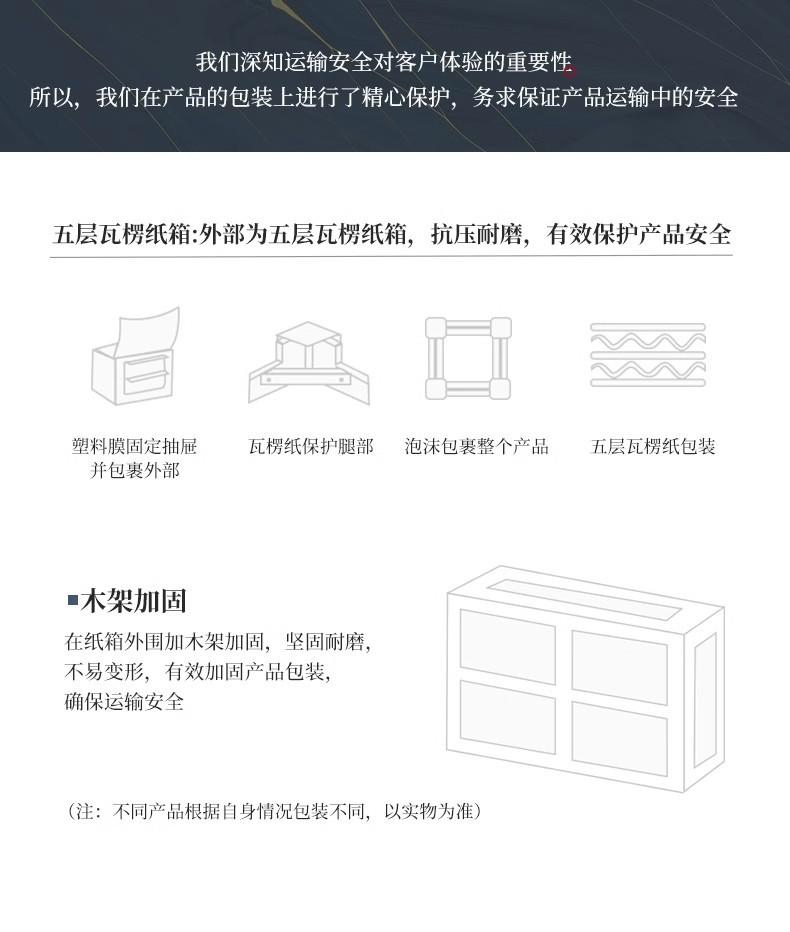 我们深知运输安全对客户体验的重要性
所以，我们在产品的包装上进行了精心保护，务求保证产品运输中的安全

五层瓦楞纸箱:外部为五层瓦楞纸箱，抗压耐磨，有效保护产品安全

塑料膜固定抽屉
并包裹外部

瓦楞纸保护腿部

泡沫包裹整个产品

五层瓦楞纸包装

▪木架加固

在纸箱外围加木架加固，坚固耐磨，
不易变形，有效加固产品包装，
确保运输安全

（注：不同产品根据自身情况包装不同，以实物为准）